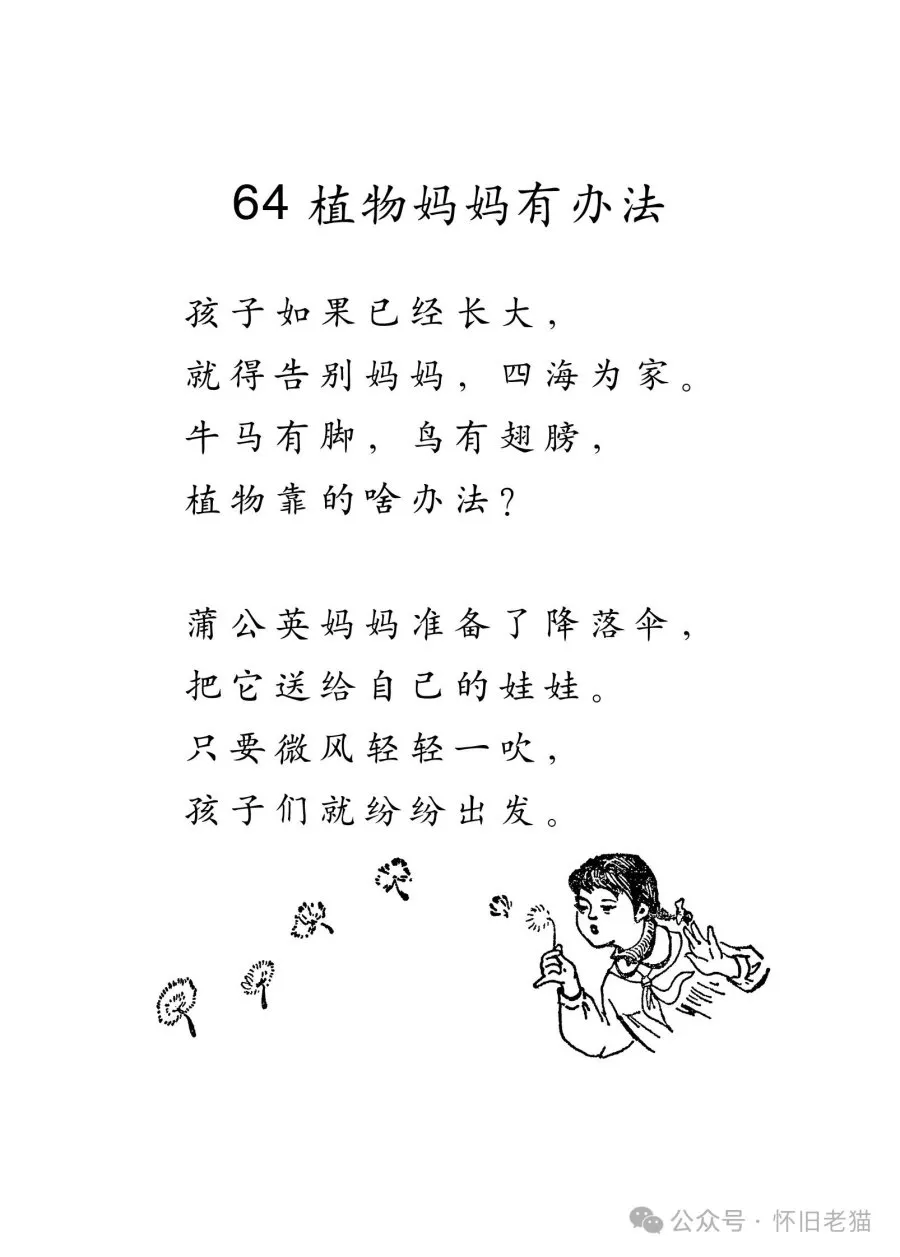 64 植物妈妈有办法

孩子如果已经长大，
就得告别妈妈，四海为家。
牛马有脚，鸟有翅膀，
植物靠的啥办法？

蒲公英妈妈准备了降落伞，
把它送给自己的娃娃。
只要微风轻轻一吹，
孩子们就纷纷出发。

公众号 · 怀旧老猫